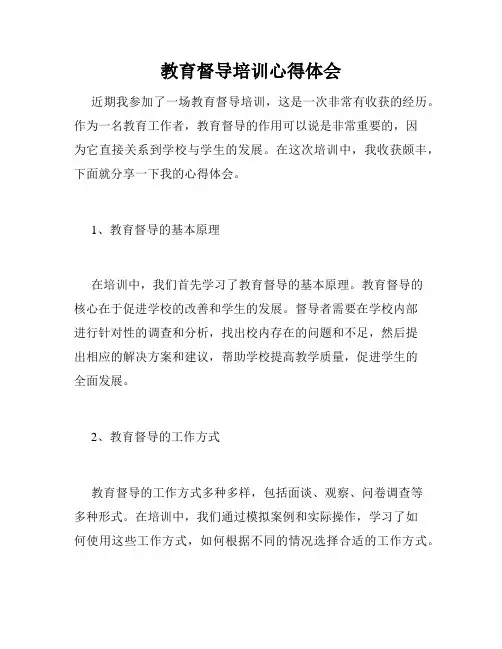 教育督导培训心得体会

近期我参加了一场教育督导培训，这是一次非常有收获的经历。作为一名教育工作者，教育督导的作用可以说是非常重要的，因为它直接关系到学校与学生的发展。在这次培训中，我收获颇丰，下面就分享一下我的心得体会。

1、教育督导的基本原理

在培训中，我们首先学习了教育督导的基本原理。教育督导的核心在于促进学校的改善和学生的发展。督导者需要在学校内部进行针对性的调查和分析，找出校内存在的问题和不足，然后提出相应的解决方案和建议，帮助学校提高教学质量，促进学生的全面发展。

2、教育督导的工作方式

教育督导的工作方式多种多样，包括面谈、观察、问卷调查等多种形式。在培训中，我们通过模拟案例和实际操作，学习了如何使用这些工作方式，如何根据不同的情况选择合适的工作方式。